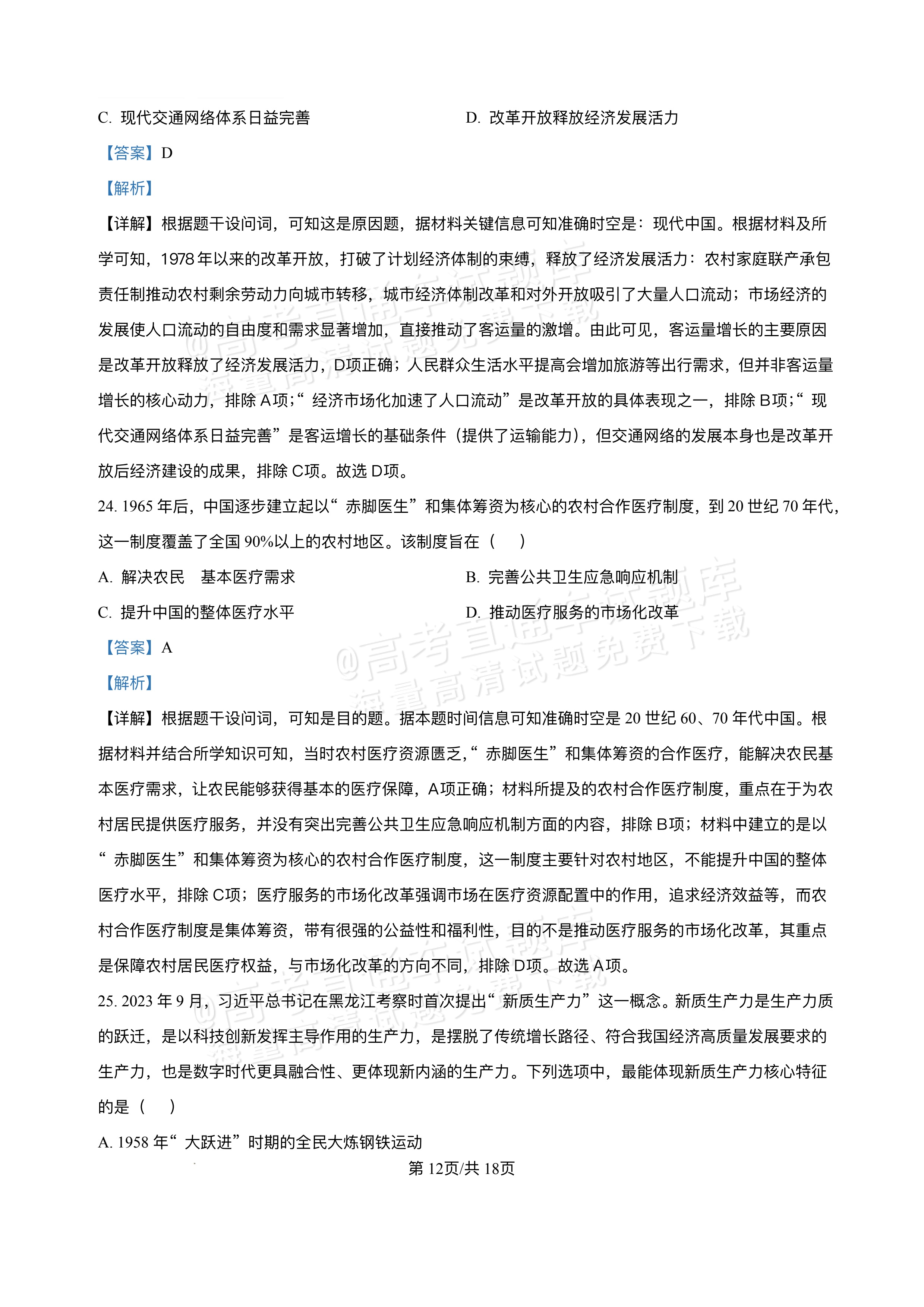 C. 现代交通网络体系日益完善 D. 改革开放释放经济发展活力

【答案】D

【解析】

【详解】根据题干设问词，可知这是原因题，据材料关键信息可知准确时空是：现代中国。根据材料及所学可知，1978年以来的改革开放，打破了计划经济体制的束缚，释放了经济发展活力：农村家庭联产承包责任制推动农村剩余劳动力向城市转移，城市经济体制改革和对外开放吸引了大量人口流动；市场经济的发展使人口流动的自由度和需求显著增加，直接推动了客运量的激增。由此可见，客运量增长的主要原因是改革开放释放了经济发展活力，D项正确；人民群众生活水平提高会增加旅游等出行需求，但并非客运量增长的核心动力，排除A项；“经济市场化加速了人口流动”是改革开放的具体表现之一，排除B项；“现代交通网络体系日益完善”是客运增长的基础条件（提供了运输能力），但交通网络的发展本身也是改革开放后经济建设的成果，排除C项。故选D项。

24. 1965年后，中国逐步建立起以“赤脚医生”和集体筹资为核心的农村合作医疗制度，到20世纪70年代，这一制度覆盖了全国90%以上的农村地区。该制度旨在（ ）

A. 解决农民 基本医疗需求 B. 完善公共卫生应急响应机制

C. 提升中国的整体医疗水平 D. 推动医疗服务的市场化改革

【答案】A

【解析】

【详解】根据题干设问词，可知是目的题。据本题时间信息可知准确时空是20世纪60、70年代中国。根据材料并结合所学知识可知，当时农村医疗资源匮乏，“赤脚医生”和集体筹资的合作医疗，能解决农民基本医疗需求，让农民能够获得基本的医疗保障，A项正确；材料所提及的农村合作医疗制度，重点在于为农村居民提供医疗服务，并没有突出完善公共卫生应急响应机制方面的内容，排除B项；材料中建立的是以“赤脚医生”和集体筹资为核心的农村合作医疗制度，这一制度主要针对农村地区，不能提升中国的整体医疗水平，排除C项；医疗服务的市场化改革强调市场在医疗资源配置中的作用，追求经济效益等，而农村合作医疗制度是集体筹资，带有很强的公益性和福利性，目的不是推动医疗服务的市场化改革，其重点是保障农村居民医疗权益，与市场化改革的方向不同，排除D项。故选A项。

25. 2023年9月，习近平总书记在黑龙江考察时首次提出“新质生产力”这一概念。新质生产力是生产力质的跃迁，是以科技创新发挥主导作用的生产力，是摆脱了传统增长路径、符合我国经济高质量发展要求的生产力，也是数字时代更具融合性、更体现新内涵的生产力。下列选项中，最能体现新质生产力核心特征的是（ ）

A. 1958年“大跃进”时期的全民大炼钢铁运动

第12页/共18页

@高考直通车试题库
海量高清试题免费下载